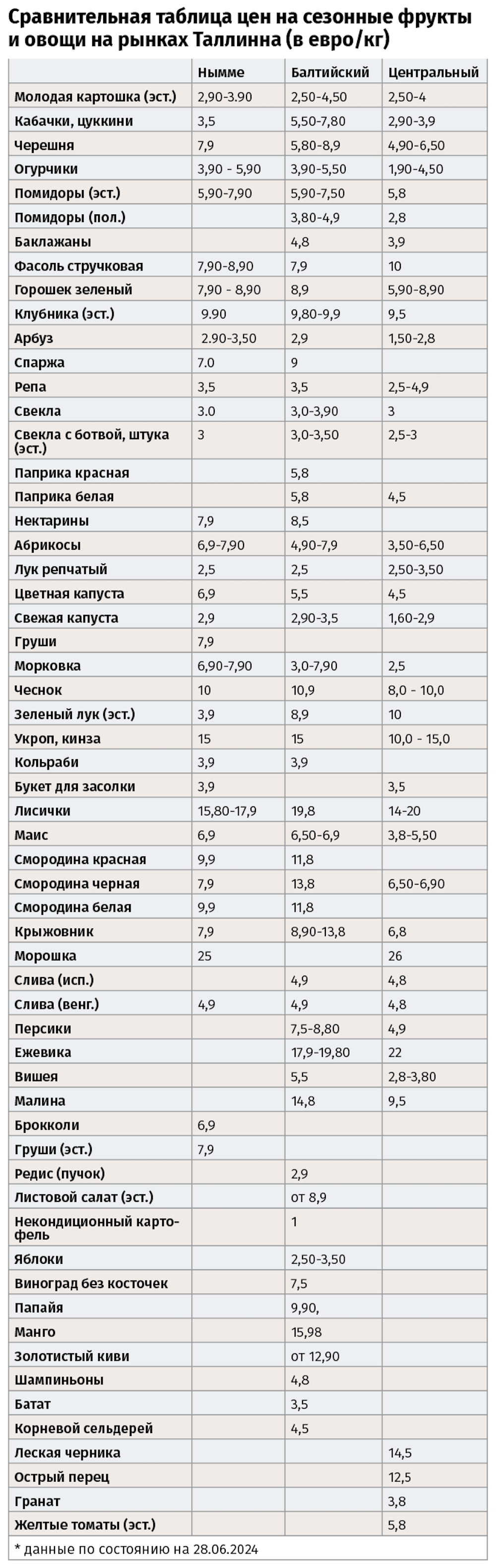 Сравнительная таблица цен на сезонные фрукты и овощи на рынках Таллинна (в евро/кг)

| | Нымме | Балтийский | Центральный |
|---|---|---|---|
| Молодая картошка (эст.) | 2,90-3.90 | 2,50-4,50 | 2,50-4 |
| Кабачки, цуккини | 3,5 | 5,50-7,80 | 2,90-3,9 |
| Черешня | 7,9 | 5,80-8,9 | 4,90-6,50 |
| Огурчики | 3,90 - 5,90 | 3,90-5,50 | 1,90-4,50 |
| Помидоры (эст.) | 5,90-7,90 | 5,90-7,50 | 5,8 |
| Помидоры (пол.) | | 3,80-4,9 | 2,8 |
| Баклажаны | | 4,8 | 3,9 |
| Фасоль стручковая | 7,90-8,90 | 7,9 | 10 |
| Горошек зеленый | 7,90 - 8,90 | 8,9 | 5,90-8,90 |
| Клубника (эст.) | 9.90 | 9,80-9,9 | 9,5 |
| Арбуз | 2.90-3,50 | 2,9 | 1,50-2,8 |
| Спаржа | 7.0 | 9 | |
| Репа | 3,5 | 3,5 | 2,5-4,9 |
| Свекла | 3.0 | 3,0-3,90 | 3 |
| Свекла с ботвой, штука (эст.) | 3 | 3,0-3,50 | 2,5-3 |
| Паприка красная | | 5,8 | |
| Паприка белая | | 5,8 | 4,5 |
| Нектарины | 7,9 | 8,5 | |
| Абрикосы | 6,9-7,90 | 4,90-7,9 | 3,50-6,50 |
| Лук репчатый | 2,5 | 2,5 | 2,50-3,50 |
| Цветная капуста | 6,9 | 5,5 | 4,5 |
| Свежая капуста | 2,9 | 2,90-3,5 | 1,60-2,9 |
| Груши | 7,9 | | |
| Морковка | 6,90-7,90 | 3,0-7,90 | 2,5 |
| Чеснок | 10 | 10,9 | 8,0 - 10,0 |
| Зеленый лук (эст.) | 3,9 | 8,9 | 10 |
| Укроп, кинза | 15 | 15 | 10,0 - 15,0 |
| Кольраби | 3,9 | 3,9 | |
| Букет для засолки | 3,9 | | 3,5 |
| Лисички | 15,80-17,9 | 19,8 | 14-20 |
| Маис | 6,9 | 6,50-6,9 | 3,8-5,50 |
| Смородина красная | 9,9 | 11,8 | |
| Смородина черная | 7,9 | 13,8 | 6,50-6,90 |
| Смородина белая | 9,9 | 11,8 | |
| Крыжовник | 7,9 | 8,90-13,8 | 6,8 |
| Морошка | 25 | | 26 |
| Слива (исп.) | | 4,9 | 4,8 |
| Слива (венг.) | 4,9 | 4,9 | 4,8 |
| Персики | | 7,5-8,80 | 4,9 |
| Ежевика | | 17,9-19,80 | 22 |
| Вишея | | 5,5 | 2,8-3,80 |
| Малина | | 14,8 | 9,5 |
| Брокколи | 6,9 | | |
| Груши (эст.) | 7,9 | | |
| Редис (пучок) | | 2,9 | |
| Листовой салат (эст.) | | от 8,9 | |
| Некондиционный картофель | | 1 | |
| Яблоки | | 2,50-3,50 | |
| Виноград без косточек | | 7,5 | |
| Папайя | | 9,90, | |
| Манго | | 15,98 | |
| Золотистый киви | | от 12,90 | |
| Шампиньоны | | 4,8 | |
| Батат | | 3,5 | |
| Корневой сельдерей | | 4,5 | |
| Леская черника | | | 14,5 |
| Острый перец | | | 12,5 |
| Гранат | | | 3,8 |
| Желтые томаты (эст.) | | | 5,8 |

* данные по состоянию на 28.06.2024